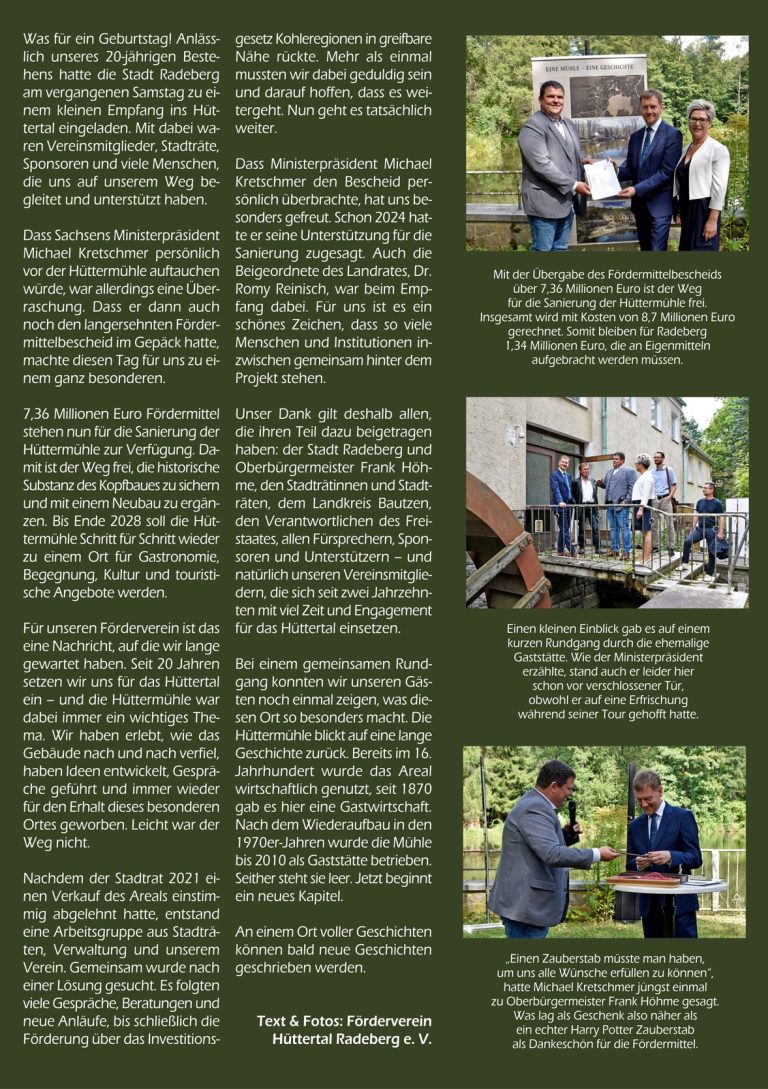 Was für ein Geburtstag! Anlässlich unseres 20-jährigen Bestehens hatte die Stadt Radeberg am vergangenen Samstag zu einem kleinen Empfang ins Hüttertal eingeladen. Mit dabei waren Vereinsmitglieder, Stadträte, Sponsoren und viele Menschen, die uns auf unserem Weg begleitet und unterstützt haben.

Dass Sachsens Ministerpräsident Michael Kretschmer persönlich vor der Hüttermühle auftauchen würde, war allerdings eine Überraschung. Dass er dann auch noch den langersehnten Fördermittelbescheid im Gepäck hatte, machte diesen Tag für uns zu einem ganz besonderen.

7,36 Millionen Euro Fördermittel stehen nun für die Sanierung der Hüttermühle zur Verfügung. Damit ist der Weg frei, die historische Substanz des Kopfbaues zu sichern und mit einem Neubau zu ergänzen. Bis Ende 2028 soll die Hüttermühle Schritt für Schritt wieder zu einem Ort für Gastronomie, Begegnung, Kultur und touristische Angebote werden.

Für unseren Förderverein ist das eine Nachricht, auf die wir lange gewartet haben. Seit 20 Jahren setzen wir uns für das Hüttertal ein – und die Hüttermühle war dabei immer ein wichtiges Thema. Wir haben erlebt, wie das Gebäude nach und nach verfiel, haben Ideen entwickelt, Gespräche geführt und immer wieder für den Erhalt dieses besonderen Ortes geworben. Leicht war der Weg nicht.

Nachdem der Stadtrat 2021 einen Verkauf des Areals einstimmig abgelehnt hatte, entstand eine Arbeitsgruppe aus Stadträten, Verwaltung und unserem Verein. Gemeinsam wurde nach einer Lösung gesucht. Es folgten viele Gespräche, Beratungen und neue Anläufe, bis schließlich die Förderung über das Investitionsgesetz Kohleregionen in greifbare Nähe rückte. Mehr als einmal mussten wir dabei geduldig sein und darauf hoffen, dass es weitergeht. Nun geht es tatsächlich weiter.

Dass Ministerpräsident Michael Kretschmer den Bescheid persönlich überbrachte, hat uns besonders gefreut. Schon 2024 hatte er seine Unterstützung für die Sanierung zugesagt. Auch die Beigeordnete des Landrates, Dr. Romy Reinisch, war beim Empfang dabei. Für uns ist es ein schönes Zeichen, dass so viele Menschen und Institutionen inzwischen gemeinsam hinter dem Projekt stehen.

Unser Dank gilt deshalb allen, die ihren Teil dazu beigetragen haben: der Stadt Radeberg und Oberbürgermeister Frank Höhme, den Stadträtinnen und Stadträten, dem Landkreis Bautzen, den Verantwortlichen des Freistaates, allen Fürsprechern, Sponsoren und Unterstützern – und natürlich unseren Vereinsmitgliedern, die sich seit zwei Jahrzehnten mit viel Zeit und Engagement für das Hüttertal einsetzen.

Bei einem gemeinsamen Rundgang konnten wir unseren Gästen noch einmal zeigen, was diesen Ort so besonders macht. Die Hüttermühle blickt auf eine lange Geschichte zurück. Bereits im 16. Jahrhundert wurde das Areal wirtschaftlich genutzt, seit 1870 gab es hier eine Gastwirtschaft. Nach dem Wiederaufbau in den 1970er-Jahren wurde die Mühle bis 2010 als Gaststätte betrieben. Seither steht sie leer. Jetzt beginnt ein neues Kapitel.

An einem Ort voller Geschichten können bald neue Geschichten geschrieben werden.

Text & Fotos: Förderverein Hüttertal Radeberg e. V.

EINE MÜHLE – EINE GESCHICHTE

Mit der Übergabe des Fördermittelbescheids über 7,36 Millionen Euro ist der Weg für die Sanierung der Hüttermühle frei. Insgesamt wird mit Kosten von 8,7 Millionen Euro gerechnet. Somit bleiben für Radeberg 1,34 Millionen Euro, die an Eigenmitteln aufgebracht werden müssen.

Einen kleinen Einblick gab es auf einem kurzen Rundgang durch die ehemalige Gaststätte. Wie der Ministerpräsident erzählte, stand auch er leider hier schon vor verschlossener Tür, obwohl er auf eine Erfrischung während seiner Tour gehofft hatte.

„Einen Zauberstab müsste man haben, um uns alle Wünsche erfüllen zu können", hatte Michael Kretschmer jüngst einmal zu Oberbürgermeister Frank Höhme gesagt. Was lag als Geschenk also näher als ein echter Harry Potter Zauberstab als Dankeschön für die Fördermittel.